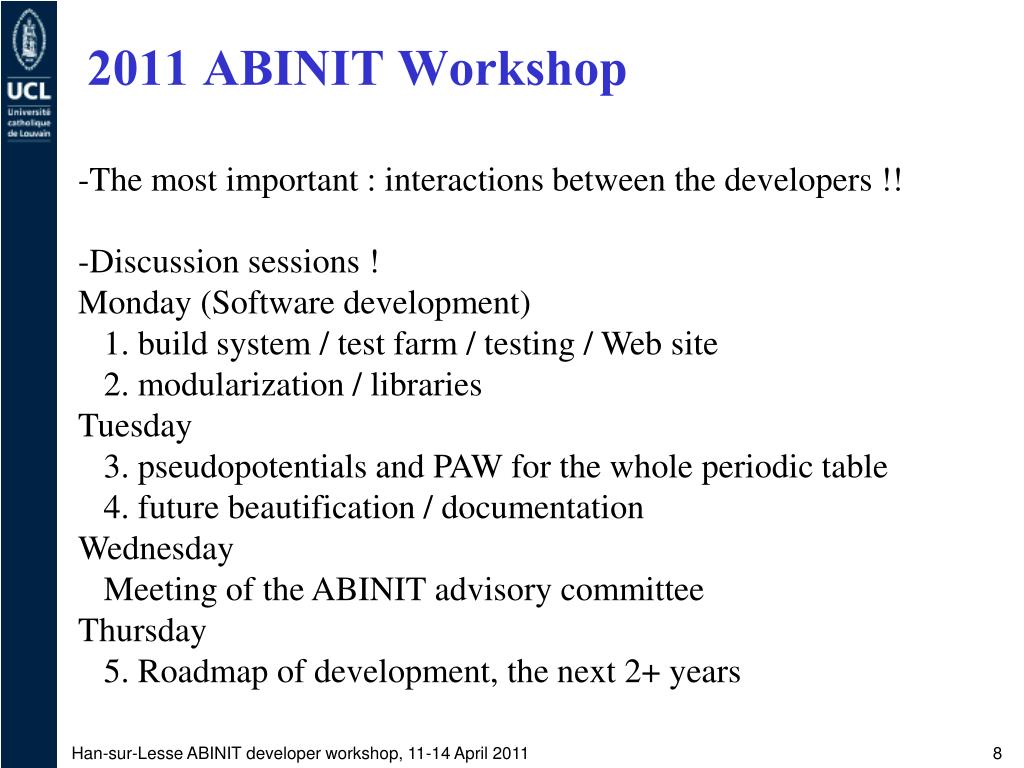 UCL
Université catholique de Louvain

2011 ABINIT Workshop

-The most important : interactions between the developers !!

-Discussion sessions !
Monday (Software development)
1. build system / test farm / testing / Web site
2. modularization / libraries
Tuesday
3. pseudopotentials and PAW for the whole periodic table
4. future beautification / documentation
Wednesday
Meeting of the ABINIT advisory committee
Thursday
5. Roadmap of development, the next 2+ years

Han-sur-Lesse ABINIT developer workshop, 11-14 April 2011

8